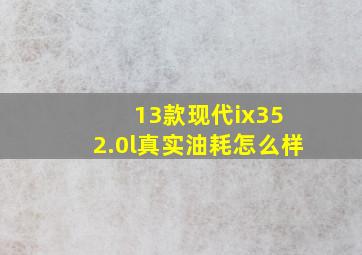 13款现代ix35
2.0l真实油耗怎么样